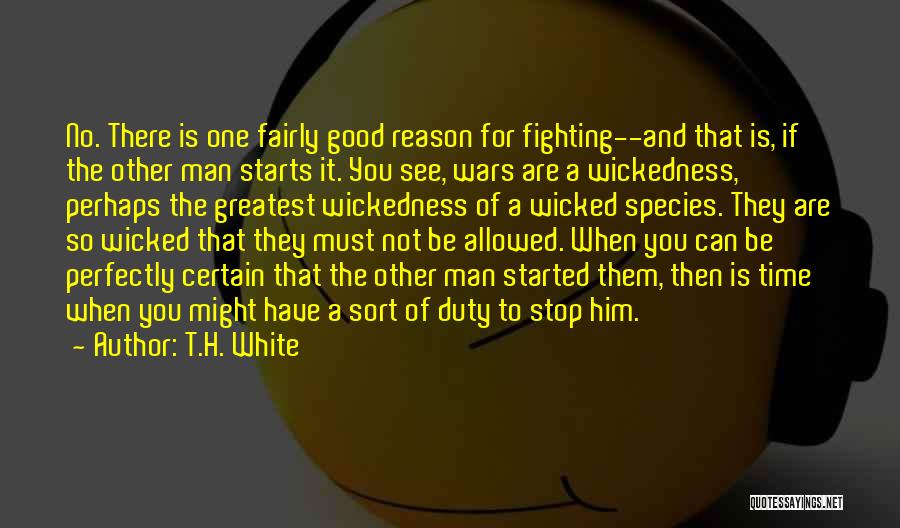 No. There is one fairly good reason for fighting--and that is, if the other man starts it. You see, wars are a wickedness, perhaps the greatest wickedness of a wicked species. They are so wicked that they must not be allowed. When you can be perfectly certain that the other man started them, then is time when you might have a sort of duty to stop him.
- Author: T.H. White

QUOTESSAYINGS.NET